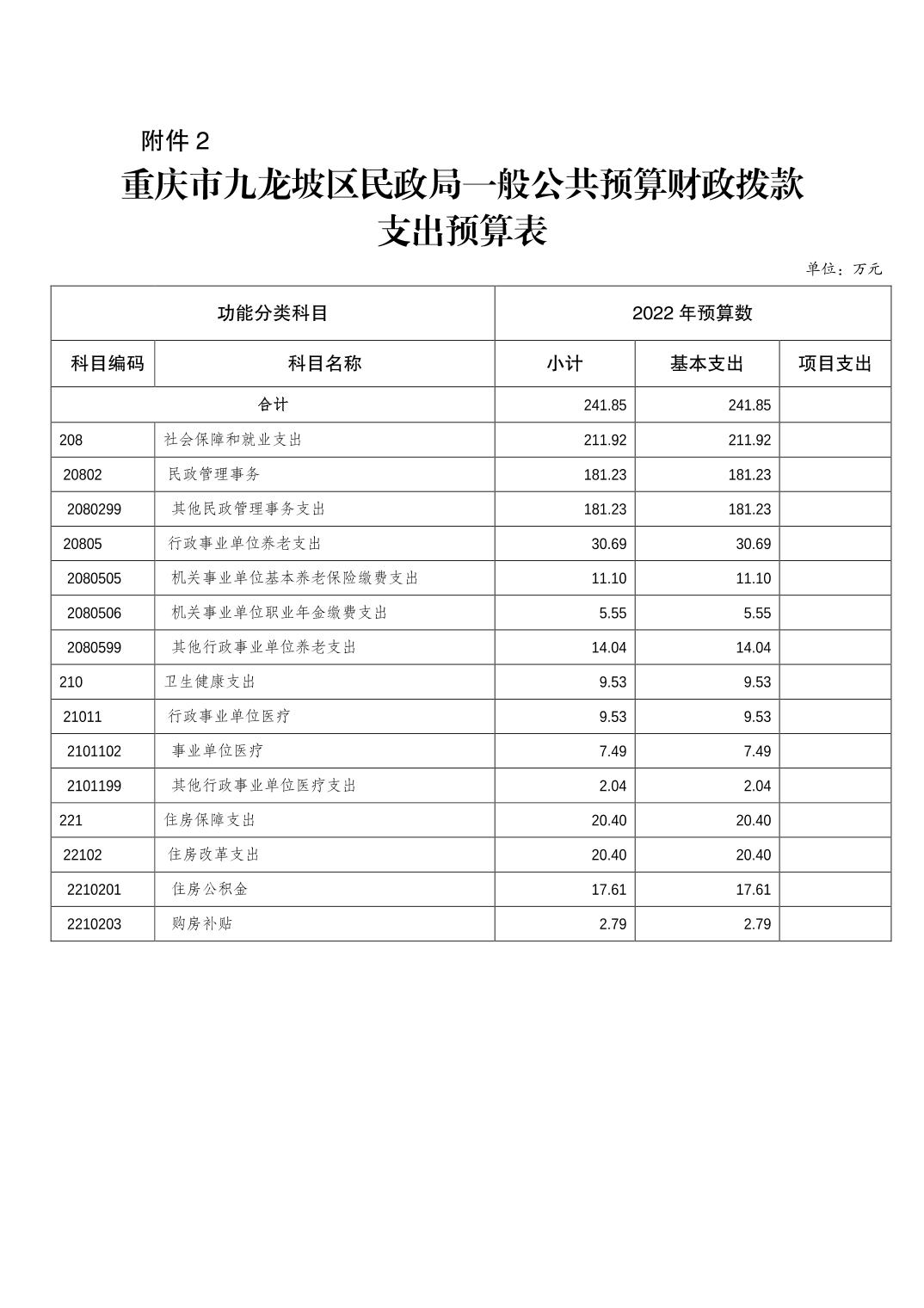 附件 2

重庆市九龙坡区民政局一般公共预算财政拨款支出预算表

单位：万元

| 功能分类科目 | | 2022 年预算数 | | |
|---|---|---|---|---|
| 科目编码 | 科目名称 | 小计 | 基本支出 | 项目支出 |
| 合计 | | 241.85 | 241.85 | |
| 208 | 社会保障和就业支出 | 211.92 | 211.92 | |
| 20802 | 民政管理事务 | 181.23 | 181.23 | |
| 2080299 | 其他民政管理事务支出 | 181.23 | 181.23 | |
| 20805 | 行政事业单位养老支出 | 30.69 | 30.69 | |
| 2080505 | 机关事业单位基本养老保险缴费支出 | 11.10 | 11.10 | |
| 2080506 | 机关事业单位职业年金缴费支出 | 5.55 | 5.55 | |
| 2080599 | 其他行政事业单位养老支出 | 14.04 | 14.04 | |
| 210 | 卫生健康支出 | 9.53 | 9.53 | |
| 21011 | 行政事业单位医疗 | 9.53 | 9.53 | |
| 2101102 | 事业单位医疗 | 7.49 | 7.49 | |
| 2101199 | 其他行政事业单位医疗支出 | 2.04 | 2.04 | |
| 221 | 住房保障支出 | 20.40 | 20.40 | |
| 22102 | 住房改革支出 | 20.40 | 20.40 | |
| 2210201 | 住房公积金 | 17.61 | 17.61 | |
| 2210203 | 购房补贴 | 2.79 | 2.79 | |